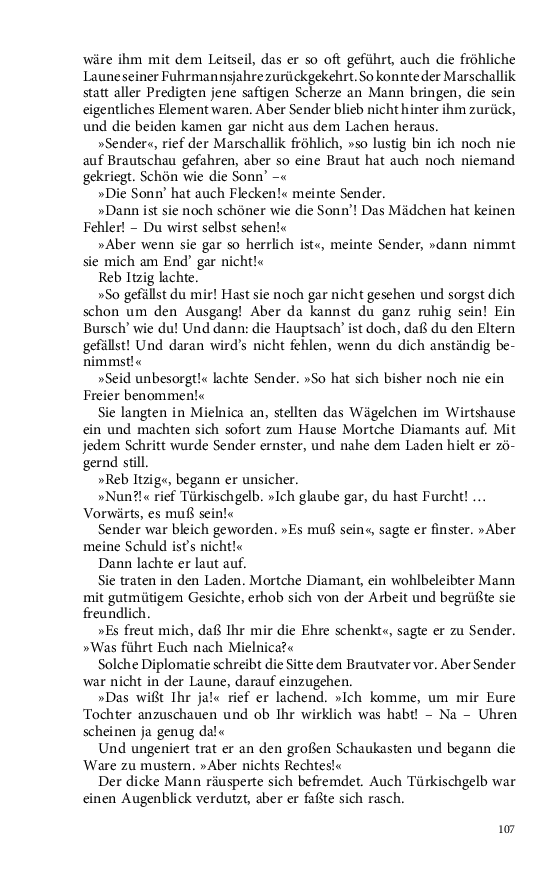 wäre ihm mit dem Leitseil, das er so oft geführt, auch die fröhliche Laune seiner Fuhrmannsjahre zurückgekehrt. So konnte der Marschallik statt aller Predigten jene saftigen Scherze an Mann bringen, die sein eigentliches Element waren. Aber Sender blieb nicht hinter ihm zurück, und die beiden kamen gar nicht aus dem Lachen heraus.

»Sender«, rief der Marschallik fröhlich, »so lustig bin ich noch nie auf Brautschau gefahren, aber so eine Braut hat auch noch niemand gekriegt. Schön wie die Sonn' –«

»Die Sonn' hat auch Flecken!« meinte Sender.

»Dann ist sie noch schöner wie die Sonn'! Das Mädchen hat keinen Fehler! – Du wirst selbst sehen!«

»Aber wenn sie gar so herrlich ist«, meinte Sender, »dann nimmt sie mich am End' gar nicht!«

Reb Itzig lachte.

»So gefällst du mir! Hast sie noch gar nicht gesehen und sorgst dich schon um den Ausgang! Aber da kannst du ganz ruhig sein! Ein Bursch' wie du! Und dann: die Hauptsach' ist doch, daß du den Eltern gefällst! Und daran wird's nicht fehlen, wenn du dich anständig benimmst!«

»Seid unbesorgt!« lachte Sender. »So hat sich bisher noch nie ein Freier benommen!«

Sie langten in Mielnica an, stellten das Wägelchen im Wirtshause ein und machten sich sofort zum Hause Mortche Diamants auf. Mit jedem Schritt wurde Sender ernster, und nahe dem Laden hielt er zögernd still.

»Reb Itzig«, begann er unsicher.

»Nun?!« rief Türkischgelb. »Ich glaube gar, du hast Furcht! … Vorwärts, es muß sein!«

Sender war bleich geworden. »Es muß sein«, sagte er finster. »Aber meine Schuld ist's nicht!«

Dann lachte er laut auf.

Sie traten in den Laden. Mortche Diamant, ein wohlbeleibter Mann mit gutmütigem Gesichte, erhob sich von der Arbeit und begrüßte sie freundlich.

»Es freut mich, daß Ihr mir die Ehre schenkt«, sagte er zu Sender. »Was führt Euch nach Mielnica?«

Solche Diplomatie schreibt die Sitte dem Brautvater vor. Aber Sender war nicht in der Laune, darauf einzugehen.

»Das wißt Ihr ja!« rief er lachend. »Ich komme, um mir Eure Tochter anzuschauen und ob Ihr wirklich was habt! – Na – Uhren scheinen ja genug da!«

Und ungeniert trat er an den großen Schaukasten und begann die Ware zu mustern. »Aber nichts Rechtes!«

Der dicke Mann räusperte sich befremdet. Auch Türkischgelb war einen Augenblick verdutzt, aber er faßte sich rasch.

107